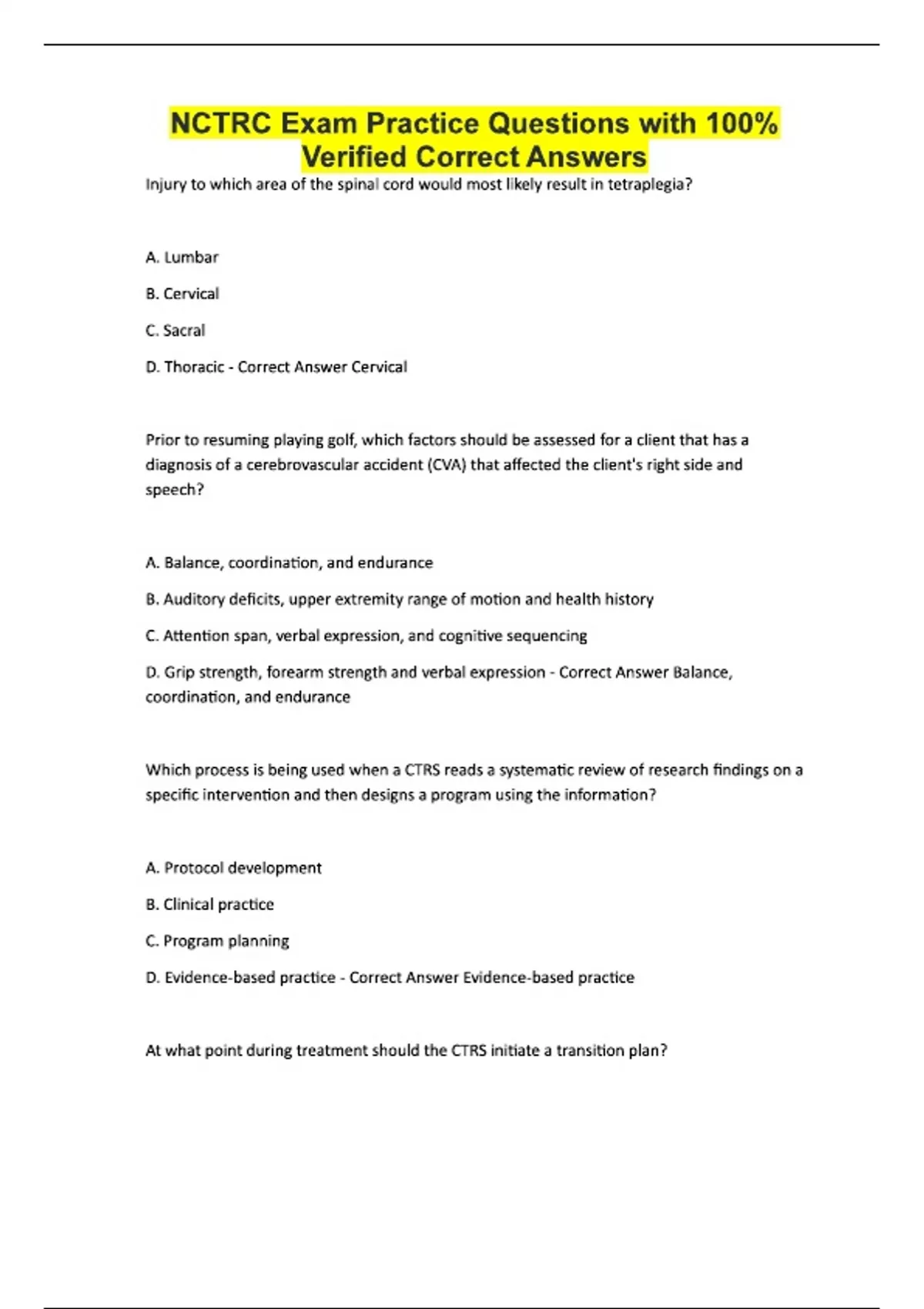 NCTRC Exam Practice Questions with 100% Verified Correct Answers

Injury to which area of the spinal cord would most likely result in tetraplegia?

A. Lumbar

B. Cervical

C. Sacral

D. Thoracic - Correct Answer Cervical

Prior to resuming playing golf, which factors should be assessed for a client that has a diagnosis of a cerebrovascular accident (CVA) that affected the client's right side and speech?

A. Balance, coordination, and endurance

B. Auditory deficits, upper extremity range of motion and health history

C. Attention span, verbal expression, and cognitive sequencing

D. Grip strength, forearm strength and verbal expression - Correct Answer Balance, coordination, and endurance

Which process is being used when a CTRS reads a systematic review of research findings on a specific intervention and then designs a program using the information?

A. Protocol development

B. Clinical practice

C. Program planning

D. Evidence-based practice - Correct Answer Evidence-based practice

At what point during treatment should the CTRS initiate a transition plan?